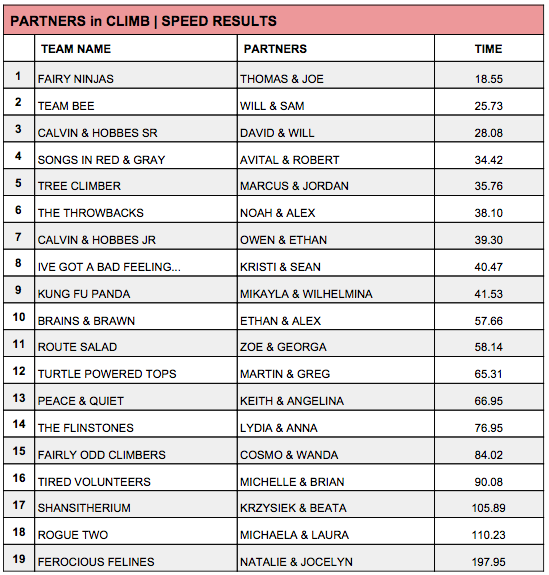 PARTNERS in CLIMB | SPEED RESULTS

| | TEAM NAME | PARTNERS | TIME |
|---|---|---|---|
| 1 | FAIRY NINJAS | THOMAS & JOE | 18.55 |
| 2 | TEAM BEE | WILL & SAM | 25.73 |
| 3 | CALVIN & HOBBES SR | DAVID & WILL | 28.08 |
| 4 | SONGS IN RED & GRAY | AVITAL & ROBERT | 34.42 |
| 5 | TREE CLIMBER | MARCUS & JORDAN | 35.76 |
| 6 | THE THROWBACKS | NOAH & ALEX | 38.10 |
| 7 | CALVIN & HOBBES JR | OWEN & ETHAN | 39.30 |
| 8 | IVE GOT A BAD FEELING... | KRISTI & SEAN | 40.47 |
| 9 | KUNG FU PANDA | MIKAYLA & WILHELMINA | 41.53 |
| 10 | BRAINS & BRAWN | ETHAN & ALEX | 57.66 |
| 11 | ROUTE SALAD | ZOE & GEORGA | 58.14 |
| 12 | TURTLE POWERED TOPS | MARTIN & GREG | 65.31 |
| 13 | PEACE & QUIET | KEITH & ANGELINA | 66.95 |
| 14 | THE FLINSTONES | LYDIA & ANNA | 76.95 |
| 15 | FAIRLY ODD CLIMBERS | COSMO & WANDA | 84.02 |
| 16 | TIRED VOLUNTEERS | MICHELLE & BRIAN | 90.08 |
| 17 | SHANSITHERIUM | KRZYSIEK & BEATA | 105.89 |
| 18 | ROGUE TWO | MICHAELA & LAURA | 110.23 |
| 19 | FEROCIOUS FELINES | NATALIE & JOCELYN | 197.95 |